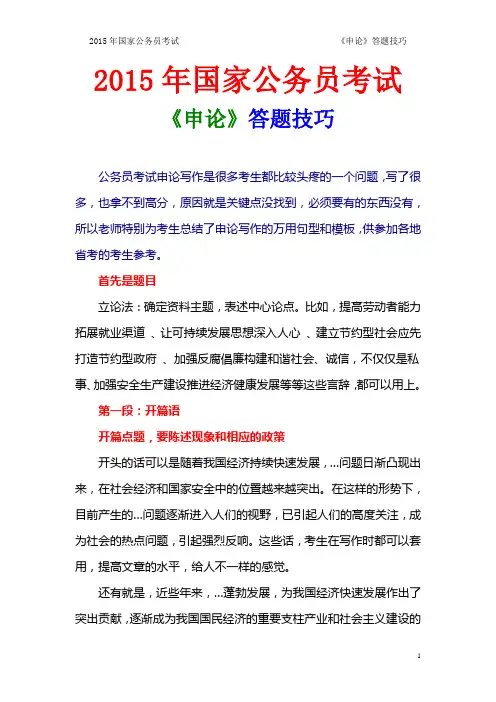 2015 年国家公务员考试 《申论》答题技巧

2015 年国家公务员考试

《申论》答题技巧

公务员考试申论写作是很多考生都比较头疼的一个问题，写了很多，也拿不到高分，原因就是关键点没找到，必须要有的东西没有，所以老师特别为考生总结了申论写作的万用句型和模板，供参加各地省考的考生参考。

首先是题目

立论法：确定资料主题，表述中心论点。比如，提高劳动者能力拓展就业渠道 、让可持续发展思想深入人心 、建立节约型社会应先打造节约型政府 、加强反腐倡廉构建和谐社会、诚信，不仅仅是私事、加强安全生产建设推进经济健康发展等等这些言辞，都可以用上。

第一段：开篇语

开篇点题，要陈述现象和相应的政策

开头的话可以是随着我国经济持续快速发展，...问题日渐凸现出来，在社会经济和国家安全中的位置越来越突出。在这样的形势下，目前产生的...问题逐渐进入人们的视野，已引起人们的高度关注，成为社会的热点问题，引起强烈反响。这些话，考生在写作时都可以套用，提高文章的水平，给人不一样的感觉。

还有就是，近些年来，...蓬勃发展，为我国经济快速发展作出了突出贡献，逐渐成为我国国民经济的重要支柱产业和社会主义建设的

1